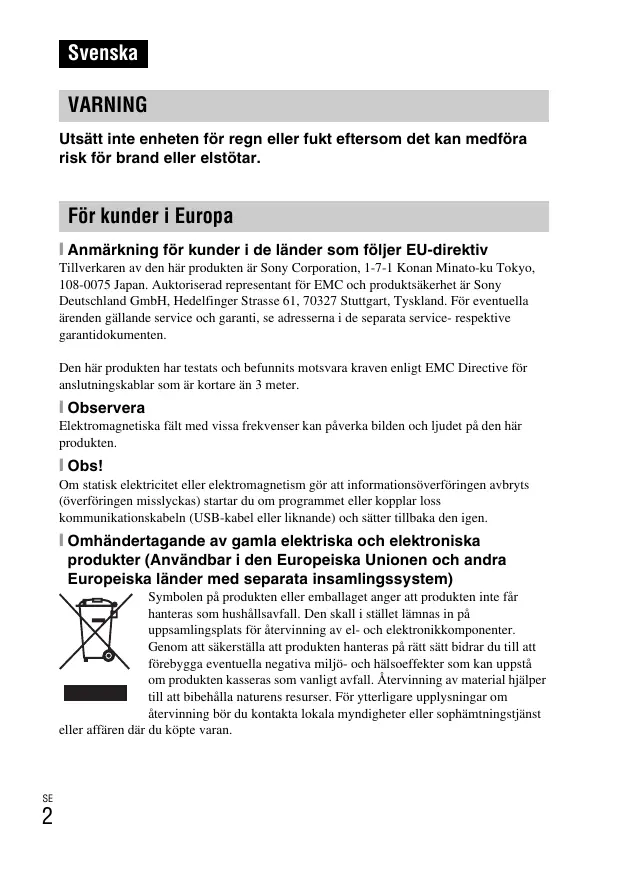 Svenska

VARNING

Utsätt inte enheten för regn eller fukt eftersom det kan medföra risk för brand eller elstötar.

För kunder i Europa

Anmärkning för kunder i de länder som följer EU-direktiv
Tillverkaren av den här produkten är Sony Corporation, 1-7-1 Konan Minato-ku Tokyo, 108-0075 Japan. Auktoriserad representant för EMC och produktsäkerhet är Sony Deutschland GmbH, Hedelfinger Strasse 61, 70327 Stuttgart, Tyskland. För eventuella ärenden gällande service och garanti, se adresserna i de separata service- respektive garantidokumenten.

Den här produkten har testats och befunnits motsvara kraven enligt EMC Directive för anslutningskablar som är kortare än 3 meter.

Observera
Elektromagnetiska fält med vissa frekvenser kan påverka bilden och ljudet på den här produkten.

Obs!
Om statisk elektricitet eller elektromagnetism gör att informationsöverföringen avbryts (överföringen misslyckas) startar du om programmet eller kopplar loss kommunikationskabeln (USB-kabel eller liknande) och sätter tillbaka den igen.

Omhändertagande av gamla elektriska och elektroniska produkter (Användbar i den Europeiska Unionen och andra Europeiska länder med separata insamlingssystem)
Symbolen på produkten eller emballaget anger att produkten inte får hanteras som hushållsavfall. Den skall i stället lämnas in på uppsamlingsplats för återvinning av el- och elektronikkomponenter. Genom att säkerställa att produkten hanteras på rätt sätt bidrar du till att förebygga eventuella negativa miljö- och hälsoeffekter som kan uppstå om produkten kasseras som vanligt avfall. Återvinning av material hjälper till att bibehålla naturens resurser. För ytterligare upplysningar om återvinning bör du kontakta lokala myndigheter eller sophämtningstjänst eller affären där du köpte varan.

SE
2